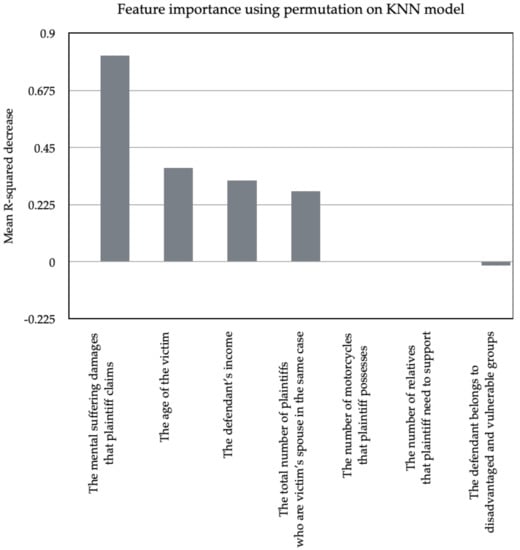 Feature importance using permutation on KNN model

Mean R-squared decrease

0.9
0.675
0.45
0.225
0
-0.225

The mental suffering damages that plaintiff claims
The age of the victim
The defendant's income
The total number of plaintiffs who are victim's spouse in the same case
The number of motorcycles that plaintiff possesses
The number of relatives that plaintiff need to support
The defendant belongs to disadvantaged and vulnerable groups